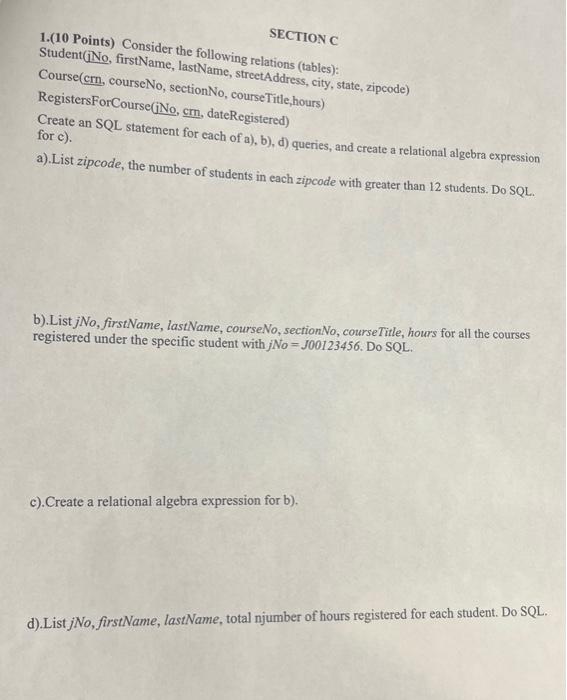 SECTION C

1.(10 Points) Consider the following relations (tables):
Student(jNo, firstName, lastName, streetAddress, city, state, zipcode)
Course(crn, courseNo, sectionNo, courseTitle,hours)
RegistersForCourse(jNo, crn, dateRegistered)
Create an SQL statement for each of a), b), d) queries, and create a relational algebra expression for c).

a).List zipcode, the number of students in each zipcode with greater than 12 students. Do SQL.

b).List jNo, firstName, lastName, courseNo, sectionNo, courseTitle, hours for all the courses registered under the specific student with jNo = J00123456. Do SQL.

c).Create a relational algebra expression for b).

d).List jNo, firstName, lastName, total njumber of hours registered for each student. Do SQL.